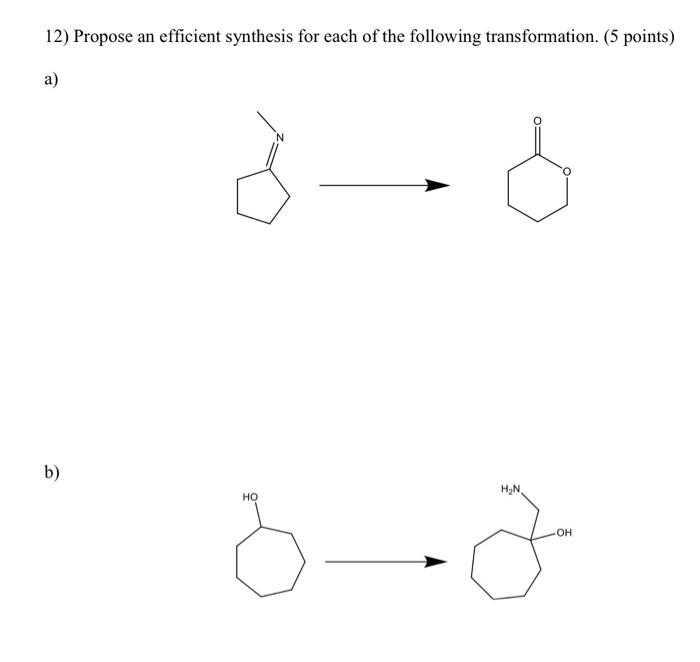 12) Propose an efficient synthesis for each of the following transformation. (5 points)

a)

N

O

O

b)

HO

$H_2N$

OH